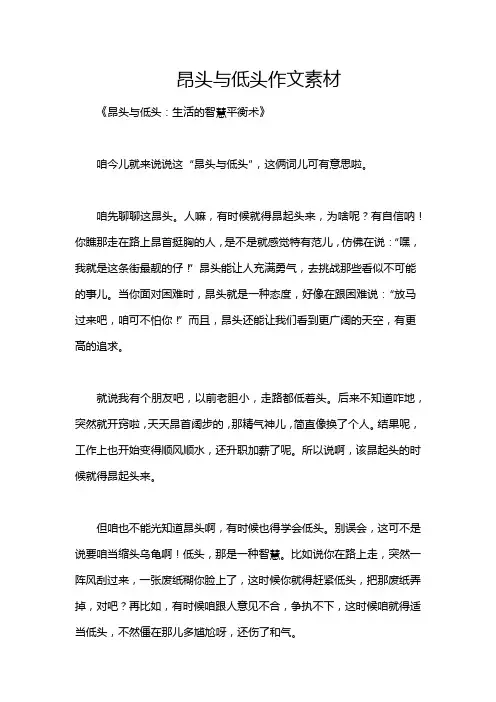 昂头与低头作文素材

《昂头与低头：生活的智慧平衡术》

咱今儿就来说说这“昂头与低头”，这俩词儿可有意思啦。

咱先聊聊这昂头。人嘛，有时候就得昂起头来，为啥呢？有自信呐！你瞧那走在路上昂首挺胸的人，是不是就感觉特有范儿，仿佛在说：“嘿，我就是这条街最靓的仔！”昂头能让人充满勇气，去挑战那些看似不可能的事儿。当你面对困难时，昂头就是一种态度，好像在跟困难说：“放马过来吧，咱可不怕你！”而且，昂头还能让我们看到更广阔的天空，有更高的追求。

就说我有个朋友吧，以前老胆小，走路都低着头。后来不知道咋地，突然就开窍啦，天天昂首阔步的，那精气神儿，简直像换了个人。结果呢，工作上也开始变得顺风顺水，还升职加薪了呢。所以说啊，该昂起头的时候就得昂起头来。

但咱也不能光知道昂头啊，有时候也得学会低头。别误会，这可不是说要咱当缩头乌龟啊！低头，那是一种智慧。比如说你在路上走，突然一阵风刮过来，一张废纸糊你脸上了，这时候你就得赶紧低头，把那废纸弄掉，对吧？再比如，有时候咱跟人意见不合，争执不下，这时候咱就得适当低头，不然僵在那儿多尴尬呀，还伤了和气。